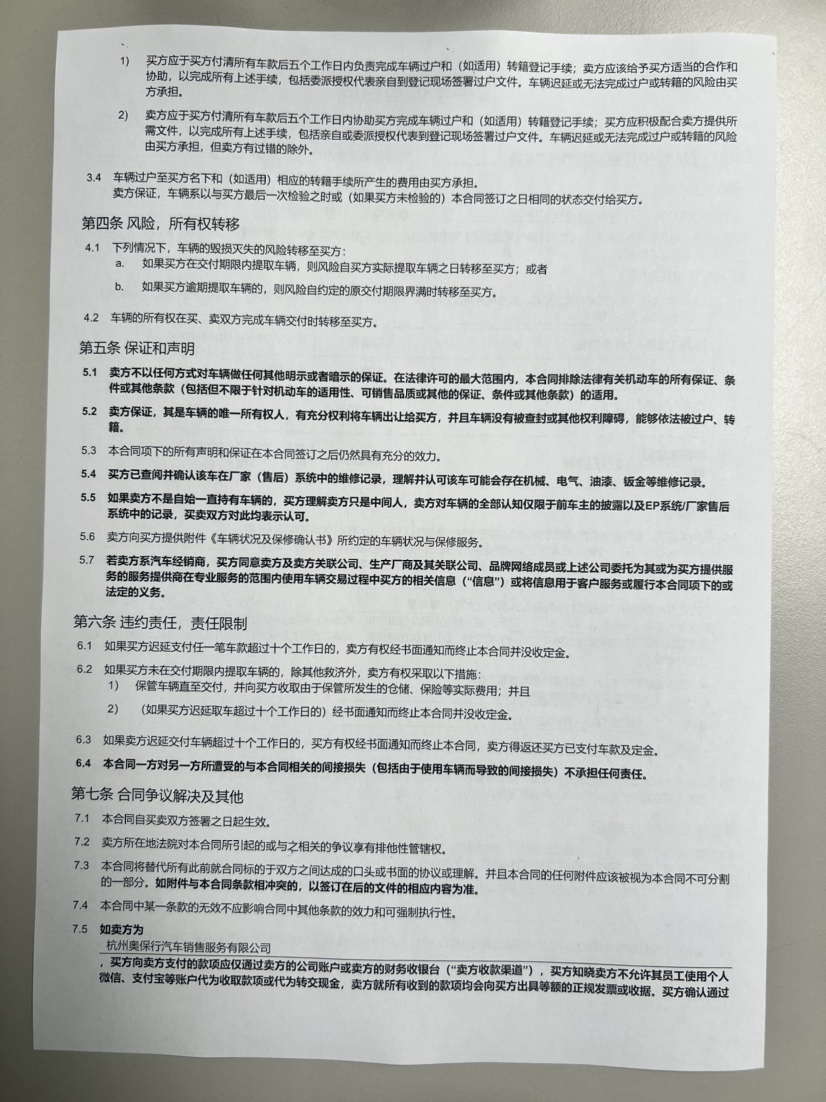 1) 买方应于买方付清所有车款后五个工作日内负责完成车辆过户和（如适用）转籍登记手续；卖方应该给予买方适当的合作和协助，以完成所有上述手续，包括委派授权代表亲自到登记现场签署过户文件。车辆迟延或无法完成过户或转籍的风险由买方承担。

2) 卖方应于买方付清所有车款后五个工作日内协助买方完成车辆过户和（如适用）转籍登记手续；买方应积极配合卖方提供所需文件，以完成所有上述手续，包括亲自或委派授权代表到登记现场签署过户文件。车辆迟延或无法完成过户或转籍的风险由买方承担，但卖方有过错的除外。

3.4 车辆过户至买方名下和（如适用）相应的转籍手续所产生的费用由买方承担。
卖方保证，车辆系以与买方最后一次检验之时或（如果买方未检验的）本合同签订之日相同的状态交付给买方。

第四条 风险，所有权转移

4.1 下列情况下，车辆的毁损灭失的风险转移至买方：
a. 如果买方在交付期限内提取车辆，则风险自买方实际提取车辆之日转移至买方；或者
b. 如果买方逾期提取车辆的，则风险自约定的原交付期限界满时转移至买方。

4.2 车辆的所有权在买、卖双方完成车辆交付时转移至买方。

第五条 保证和声明

5.1 卖方不以任何方式对车辆做任何其他明示或者暗示的保证。在法律许可的最大范围内，本合同排除法律有关机动车的所有保证、条件或其他条款（包括但不限于针对机动车的适用性、可销售品质或其他的保证、条件或其他条款）的适用。

5.2 卖方保证，其是车辆的唯一所有权人，有充分权利将车辆出让给买方，并且车辆没有被查封或其他权利障碍，能够依法被过户、转籍。

5.3 本合同项下的所有声明和保证在本合同签订之后仍然具有充分的效力。

5.4 买方已查阅并确认该车在厂家（售后）系统中的维修记录，理解并认可该车可能会存在机械、电气、油漆、钣金等维修记录。

5.5 如果卖方不是自始一直持有车辆的，买方理解卖方只是中间人，卖方对车辆的全部认知仅限于前车主的披露以及EP系统/厂家售后系统中的记录，买卖双方对此均表示认可。

5.6 卖方向买方提供附件《车辆状况及保修确认书》所约定的车辆状况与保修服务。

5.7 若卖方系汽车经销商，买方同意卖方及卖方关联公司、生产厂商及其关联公司、品牌网络成员或上述公司委托为其或为买方提供服务的服务提供商在专业服务的范围内使用车辆交易过程中买方的相关信息（“信息”）或将信息用于客户服务或履行本合同项下的或法定的义务。

第六条 违约责任，责任限制

6.1 如果买方迟延支付任一笔车款超过十个工作日的，卖方有权经书面通知而终止本合同并没收定金。

6.2 如果买方未在交付期限内提取车辆的，除其他救济外，卖方有权采取以下措施：
1) 保管车辆直至交付，并向买方收取由于保管所发生的仓储、保险等实际费用；并且
2) （如果买方迟延取车超过十个工作日的）经书面通知而终止本合同并没收定金。

6.3 如果卖方迟延交付车辆超过十个工作日的，买方有权经书面通知而终止本合同，卖方得返还买方已支付车款及定金。

6.4 本合同一方对另一方所遭受的与本合同相关的间接损失（包括由于使用车辆而导致的间接损失）不承担任何责任。

第七条 合同争议解决及其他

7.1 本合同自买卖双方签署之日起生效。

7.2 卖方所在地法院对本合同所引起的或与之相关的争议享有排他性管辖权。

7.3 本合同将替代所有此前就合同标的于双方之间达成的口头或书面的协议或理解。并且本合同的任何附件应该被视为本合同不可分割的一部分。如附件与本合同条款相冲突的，以签订在后的文件的相应内容为准。

7.4 本合同中某一条款的无效不应影响合同中其他条款的效力和可强制执行性。

7.5 如卖方为
杭州奥保行汽车销售服务有限公司
，买方向卖方支付的款项应仅通过卖方的公司账户或卖方的财务收银台（“卖方收款渠道”），买方知晓卖方不允许其员工使用个人微信、支付宝等账户代为收取款项或代为转交现金，卖方就所有收到的款项均会向买方出具等额的正规发票或收据。买方确认通过